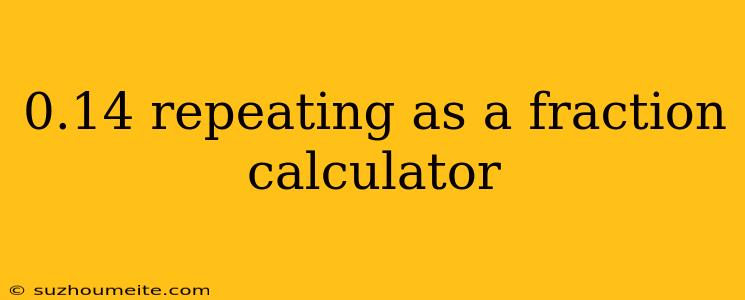 0.14 repeating as a fraction calculator

© suzhoumeite.com